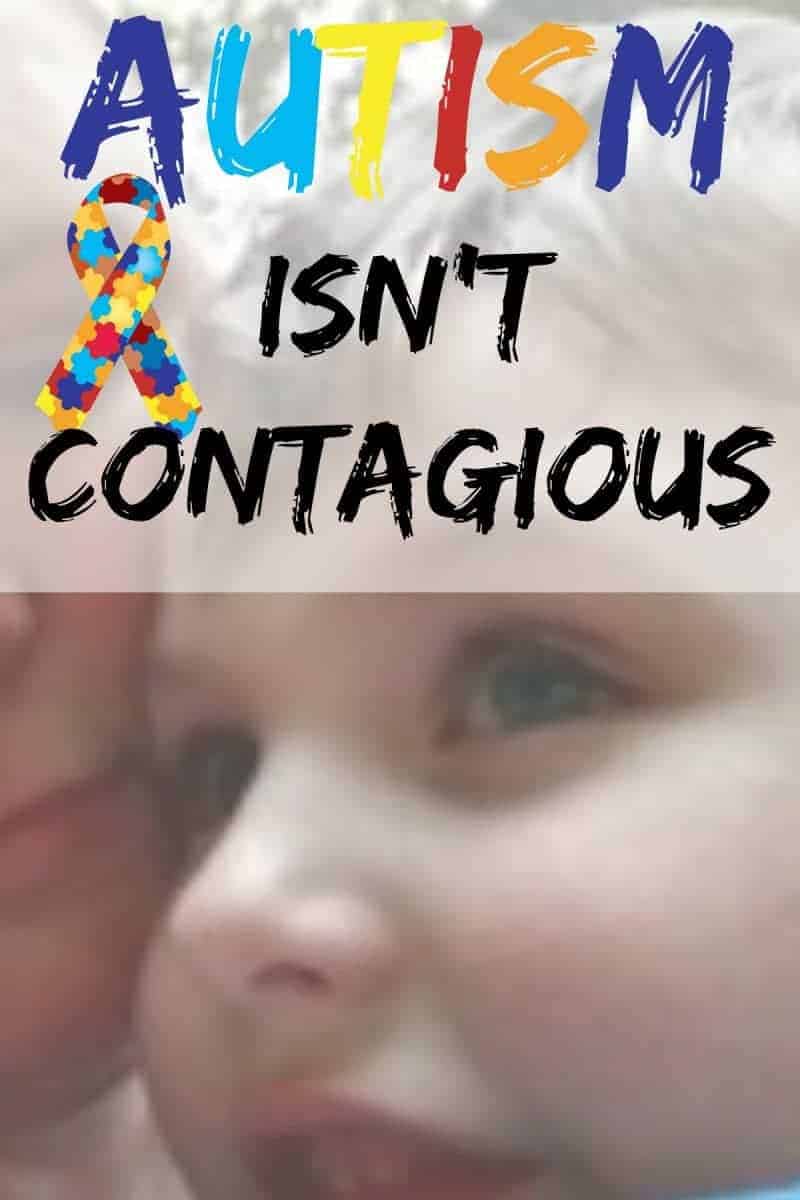 AUTISM
ISN'T
CONTAGIOUS